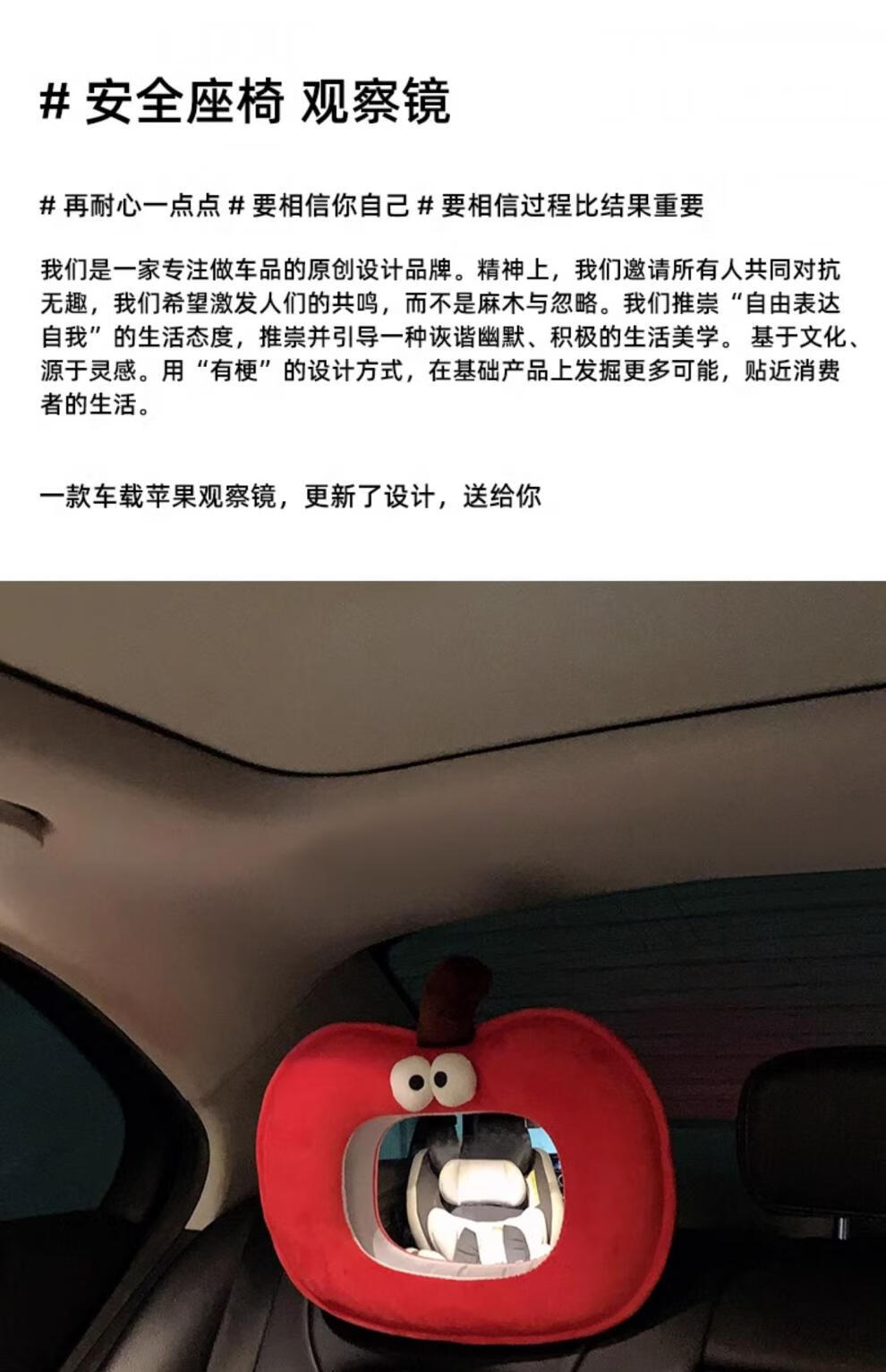 # 安全座椅 观察镜

# 再耐心一点点 # 要相信你自己 # 要相信过程比结果重要

我们是一家专注做车品的原创设计品牌。精神上，我们邀请所有人共同对抗无趣，我们希望激发人们的共鸣，而不是麻木与忽略。我们推崇“自由表达自我”的生活态度，推崇并引导一种诙谐幽默、积极的生活美学。基于文化、源于灵感。用“有梗”的设计方式，在基础产品上发掘更多可能，贴近消费者的生活。

一款车载苹果观察镜，更新了设计，送给你